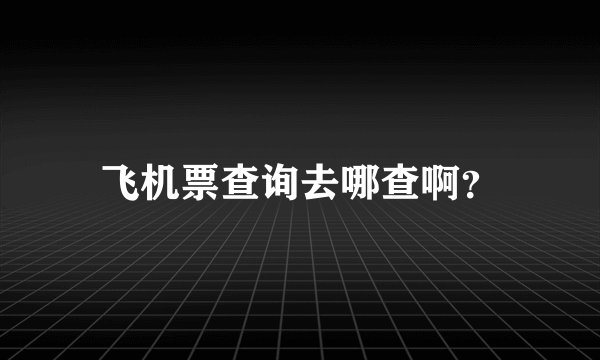 飞机票查询去哪查啊?